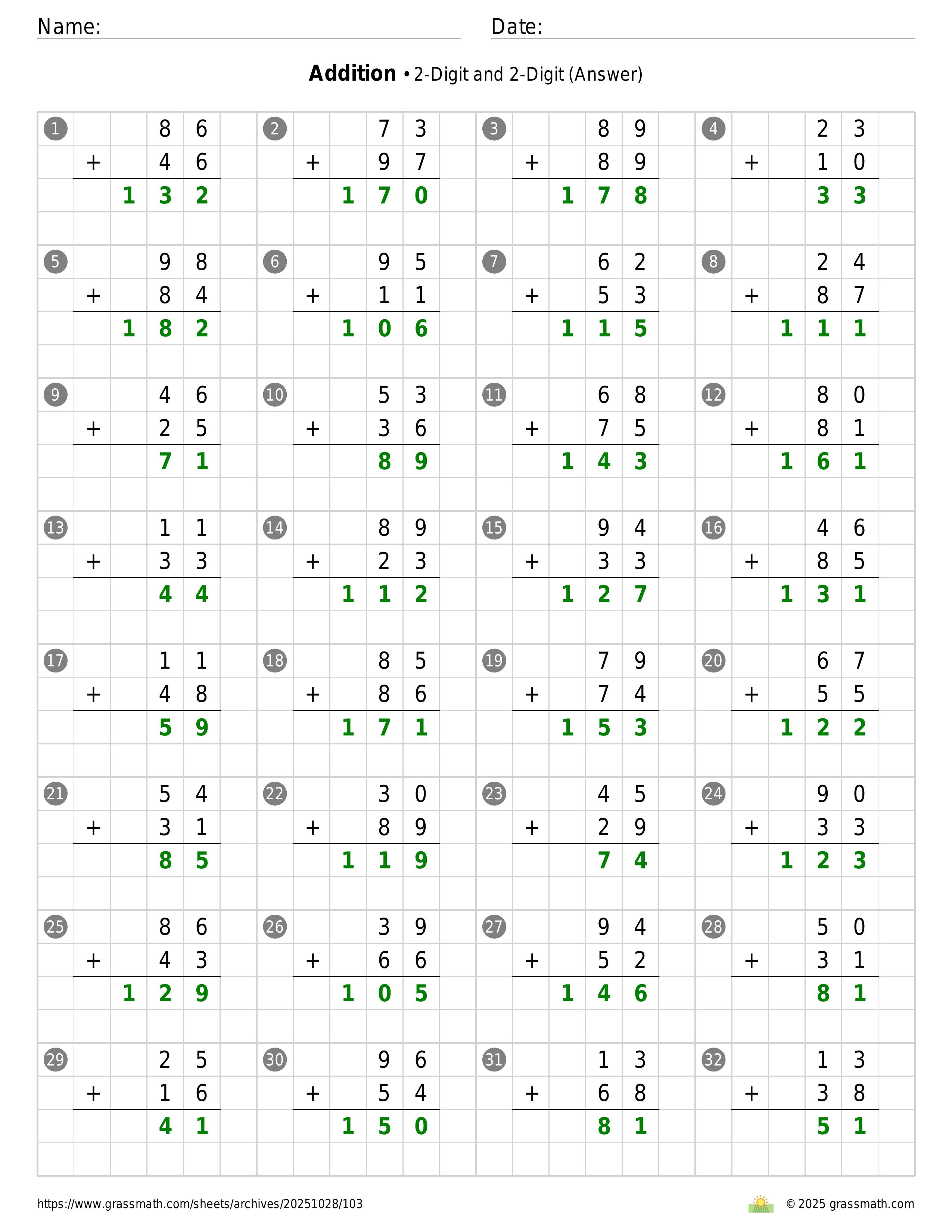 Name:

Date:

**Addition** • 2-Digit and 2-Digit (Answer)

1
  86
+ 46
 132

2
  73
+ 97
 170

3
  89
+ 89
 178

4
  23
+ 10
  33

5
  98
+ 84
 182

6
  95
+ 11
 106

7
  62
+ 53
 115

8
  24
+ 87
 111

9
  46
+ 25
  71

10
  53
+ 36
  89

11
  68
+ 75
 143

12
  80
+ 81
 161

13
  11
+ 33
  44

14
  89
+ 23
 112

15
  94
+ 33
 127

16
  46
+ 85
 131

17
  11
+ 48
  59

18
  85
+ 86
 171

19
  79
+ 74
 153

20
  67
+ 55
 122

21
  54
+ 31
  85

22
  30
+ 89
 119

23
  45
+ 29
  74

24
  90
+ 33
 123

25
  86
+ 43
 129

26
  39
+ 66
 105

27
  94
+ 52
 146

28
  50
+ 31
  81

29
  25
+ 16
  41

30
  96
+ 54
 150

31
  13
+ 68
  81

32
  13
+ 38
  51

https://www.grassmath.com/sheets/archives/20251028/103

© 2025 grassmath.com